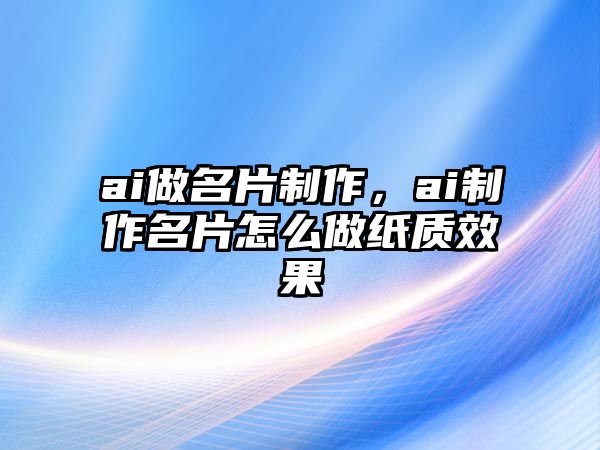 ai做名片制作，ai制作名片怎么做纸质效果